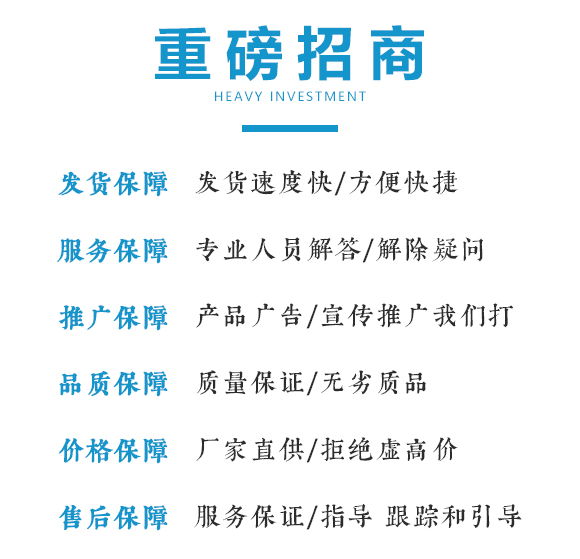 重磅招商
HEAVY INVESTMENT

发货保障 发货速度快/方便快捷

服务保障 专业人员解答/解除疑问

推广保障 产品广告/宣传推广我们打

品质保障 质量保证/无劣质品

价格保障 厂家直供/拒绝虚高价

售后保障 服务保证/指导 跟踪和引导